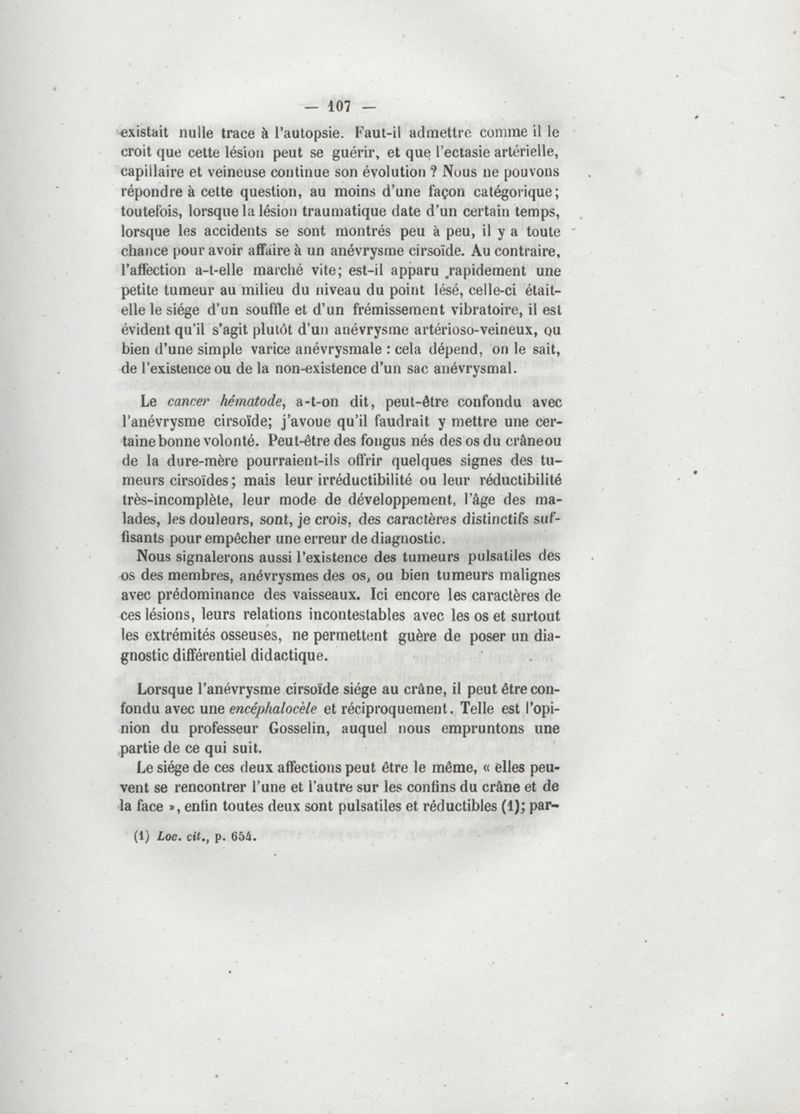 — 107 —

existait nulle trace à l'autopsie. Faut-il admettre comme il le croit que cette lésion peut se guérir, et que l'ectasie artérielle, capillaire et veineuse continue son évolution ? Nous ne pouvons répondre à cette question, au moins d'une façon catégorique; toutefois, lorsque la lésion traumatique date d'un certain temps, lorsque les accidents se sont montrés peu à peu, il y a toute chance pour avoir affaire à un anévrysme cirsoïde. Au contraire, l'affection a-t-elle marché vite; est-il apparu rapidement une petite tumeur au milieu du niveau du point lésé, celle-ci était-elle le siége d'un souffle et d'un frémissement vibratoire, il est évident qu'il s'agit plutôt d'un anévrysme artérioso-veineux, ou bien d'une simple varice anévrysmale : cela dépend, on le sait, de l'existence ou de la non-existence d'un sac anévrysmal.

Le *cancer hématode*, a-t-on dit, peut-être confondu avec l'anévrysme cirsoïde; j'avoue qu'il faudrait y mettre une certaine bonne volonté. Peut-être des fongus nés des os du crâne ou de la dure-mère pourraient-ils offrir quelques signes des tumeurs cirsoïdes; mais leur irréductibilité ou leur réductibilité très-incomplète, leur mode de développement, l'âge des malades, les douleurs, sont, je crois, des caractères distinctifs suffisants pour empêcher une erreur de diagnostic.

Nous signalerons aussi l'existence des tumeurs pulsatiles des os des membres, anévrysmes des os, ou bien tumeurs malignes avec prédominance des vaisseaux. Ici encore les caractères de ces lésions, leurs relations incontestables avec les os et surtout les extrémités osseuses, ne permettent guère de poser un diagnostic différentiel didactique.

Lorsque l'anévrysme cirsoïde siége au crâne, il peut être confondu avec une *encéphalocèle* et réciproquement. Telle est l'opinion du professeur Gosselin, auquel nous empruntons une partie de ce qui suit.

Le siége de ces deux affections peut être le même, « elles peuvent se rencontrer l'une et l'autre sur les confins du crâne et de la face », enfin toutes deux sont pulsatiles et réductibles (1); par-

(1) *Loc. cit.*, p. 654.